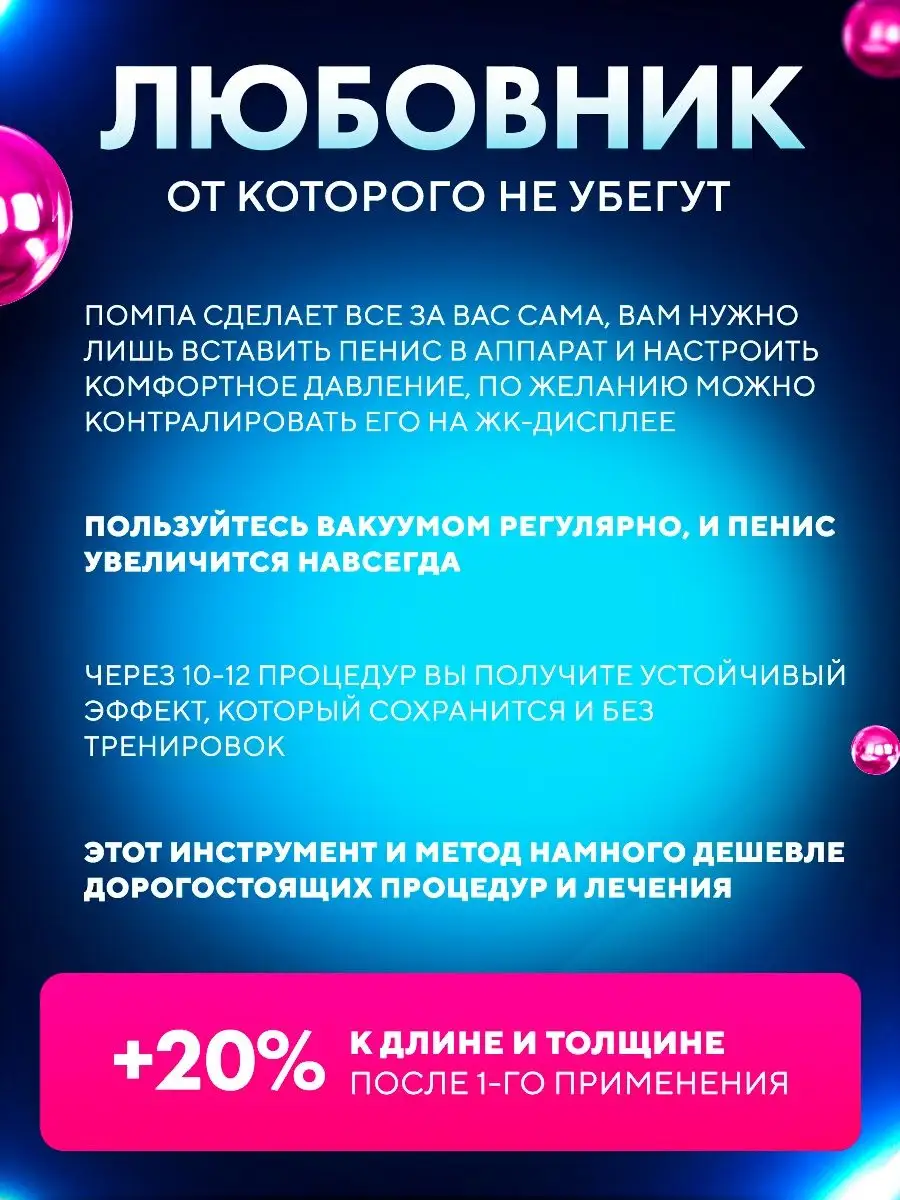 ЛЮБОВНИК
ОТ КОТОРОГО НЕ УБЕГУТ

ПОМПА СДЕЛАЕТ ВСЕ ЗА ВАС САМА, ВАМ НУЖНО ЛИШЬ ВСТАВИТЬ ПЕНИС В АППАРАТ И НАСТРОИТЬ КОМФОРТНОЕ ДАВЛЕНИЕ, ПО ЖЕЛАНИЮ МОЖНО КОНТРАЛИРОВАТЬ ЕГО НА ЖК-ДИСПЛЕЕ

ПОЛЬЗУЙТЕСЬ ВАКУУМОМ РЕГУЛЯРНО, И ПЕНИС УВЕЛИЧИТСЯ НАВСЕГДА

ЧЕРЕЗ 10-12 ПРОЦЕДУР ВЫ ПОЛУЧИТЕ УСТОЙЧИВЫЙ ЭФФЕКТ, КОТОРЫЙ СОХРАНИТСЯ И БЕЗ ТРЕНИРОВОК

ЭТОТ ИНСТРУМЕНТ И МЕТОД НАМНОГО ДЕШЕВЛЕ ДОРОГОСТОЯЩИХ ПРОЦЕДУР И ЛЕЧЕНИЯ

+20% К ДЛИНЕ И ТОЛЩИНЕ
ПОСЛЕ 1-ГО ПРИМЕНЕНИЯ